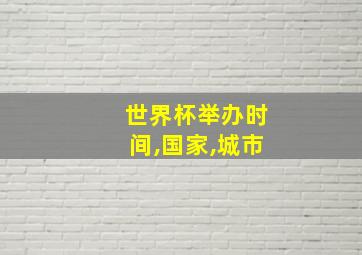 世界杯举办时间,国家,城市